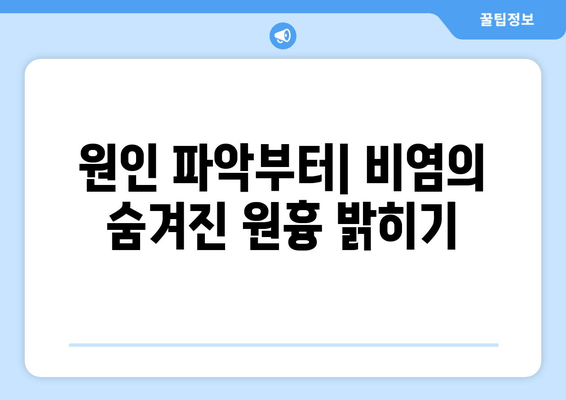 꿀팁정보

원인 파악부터| 비염의 숨겨진 원흉 밝히기